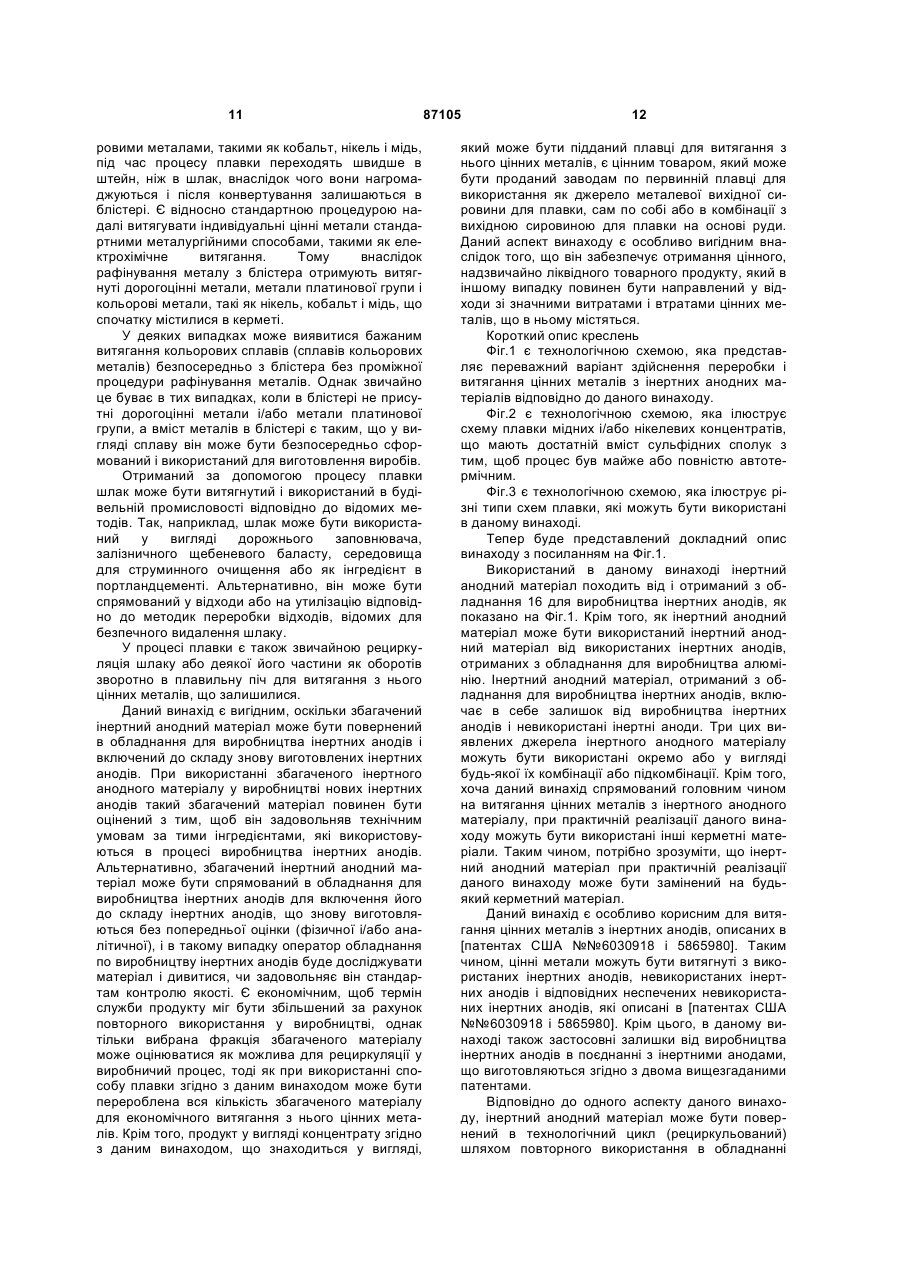 11 87105 12

ровими металами, такими як кобальт, нікель і мідь, під час процесу плавки переходять швидше в штейн, ніж в шлак, внаслідок чого вони нагромаджуються і після конвертування залишаються в блістері. Є відносно стандартною процедурою надалі витягувати індивідуальні цінні метали стандартними металургійними способами, такими як електрохімічне витягання. Тому внаслідок рафінування металу з блістера отримують витягнуті дорогоцінні метали, метали платинової групи і кольорові метали, такі як нікель, кобальт і мідь, що спочатку містилися в керметі.

У деяких випадках може виявитися бажаним витягання кольорових сплавів (сплавів кольорових металів) безпосередньо з блістера без проміжної процедури рафінування металів. Однак звичайно це буває в тих випадках, коли в блістері не присутні дорогоцінні метали і/або метали платинової групи, а вміст металів в блістері є таким, що у вигляді сплаву він може бути безпосередньо сформований і використаний для виготовлення виробів.

Отриманий за допомогою процесу плавки шлак може бути витягнутий і використаний в будівельній промисловості відповідно до відомих методів. Так, наприклад, шлак може бути використаний у вигляді дорожнього заповнювача, залізничного щебеневого баласту, середовища для струминного очищення або як інгредієнт в портландцементі. Альтернативно, він може бути спрямований у відходи або на утилізацію відповідно до методик переробки відходів, відомих для безпечного видалення шлаку.

У процесі плавки є також звичайною рециркуляція шлаку або деякої його частини як оборотів зворотно в плавильну піч для витягання з нього цінних металів, що залишилися.

Даний винахід є вигідним, оскільки збагачений інертний анодний матеріал може бути повернений в обладнання для виробництва інертних анодів і включений до складу знову виготовлених інертних анодів. При використанні збагаченого інертного анодного матеріалу у виробництві нових інертних анодів такий збагачений матеріал повинен бути оцінений з тим, щоб він задовольняв технічним умовам за тими інгредієнтами, які використовуються в процесі виробництва інертних анодів. Альтернативно, збагачений інертний анодний матеріал може бути спрямований в обладнання для виробництва інертних анодів для включення його до складу інертних анодів, що знову виготовляються без попередньої оцінки (фізичної і/або аналітичної), і в такому випадку оператор обладнання по виробництву інертних анодів буде досліджувати матеріал і дивитися, чи задовольняє він стандартам контролю якості. Є економічним, щоб термін служби продукту міг бути збільшений за рахунок повторного використання у виробництві, однак тільки вибрана фракція збагаченого матеріалу може оцінюватися як можлива для рециркуляції у виробничий процес, тоді як при використанні способу плавки згідно з даним винаходом може бути перероблена вся кількість збагаченого матеріалу для економічного витягання з нього цінних металів. Крім того, продукт у вигляді концентрату згідно з даним винаходом, що знаходиться у вигляді, який може бути підданий плавці для витягання з нього цінних металів, є цінним товаром, який може бути проданий заводам по первинній плавці для використання як джерело металевої вихідної сировини для плавки, сам по собі або в комбінації з вихідною сировиною для плавки на основі руди. Даний аспект винаходу є особливо вигідним внаслідок того, що він забезпечує отримання цінного, надзвичайно ліквідного товарного продукту, який в іншому випадку повинен бути направлений у відходи зі значними витратами і втратами цінних металів, що в ньому містяться.

Короткий опис креслень

Фіг.1 є технологічною схемою, яка представляє переважний варіант здійснення переробки і витягання цінних металів з інертних анодних матеріалів відповідно до даного винаходу.

Фіг.2 є технологічною схемою, яка ілюструє схему плавки мідних і/або нікелевих концентратів, що мають достатній вміст сульфідних сполук з тим, щоб процес був майже або повністю автотермічним.

Фіг.3 є технологічною схемою, яка ілюструє різні типи схем плавки, які можуть бути використані в даному винаході.

Тепер буде представлений докладний опис винаходу з посиланням на Фіг.1.

Використаний в даному винаході інертний анодний матеріал походить від і отриманий з обладнання 16 для виробництва інертних анодів, як показано на Фіг.1. Крім того, як інертний анодний матеріал може бути використаний інертний анодний матеріал від використаних інертних анодів, отриманих з обладнання для виробництва алюмінію. Інертний анодний матеріал, отриманий з обладнання для виробництва інертних анодів, включає в себе залишок від виробництва інертних анодів і невикористані інертні аноди. Три цих виявлених джерела інертного анодного матеріалу можуть бути використані окремо або у вигляді будь-якої їх комбінації або підкомбінації. Крім того, хоча даний винахід спрямований головним чином на витягання цінних металів з інертного анодного матеріалу, при практичній реалізації даного винаходу можуть бути використані інші керметні матеріали. Таким чином, потрібно зрозуміти, що інертний анодний матеріал при практичній реалізації даного винаходу може бути замінений на будь-який керметний матеріал.

Даний винахід є особливо корисним для витягання цінних металів з інертних анодів, описаних в [патентах США №№6030918 і 5865980]. Таким чином, цінні метали можуть бути витягнуті з використаних інертних анодів, невикористаних інертних анодів і відповідних неспечених невикористаних інертних анодів, які описані в [патентах США №№6030918 і 5865980]. Крім цього, в даному винаході також застосовні залишки від виробництва інертних анодів в поєднанні з інертними анодами, що виготовляються згідно з двома вищезгаданими патентами.

Відповідно до одного аспекту даного винаходу, інертний анодний матеріал може бути повернений в технологічний цикл (рециркульований) шляхом повторного використання в обладнанні